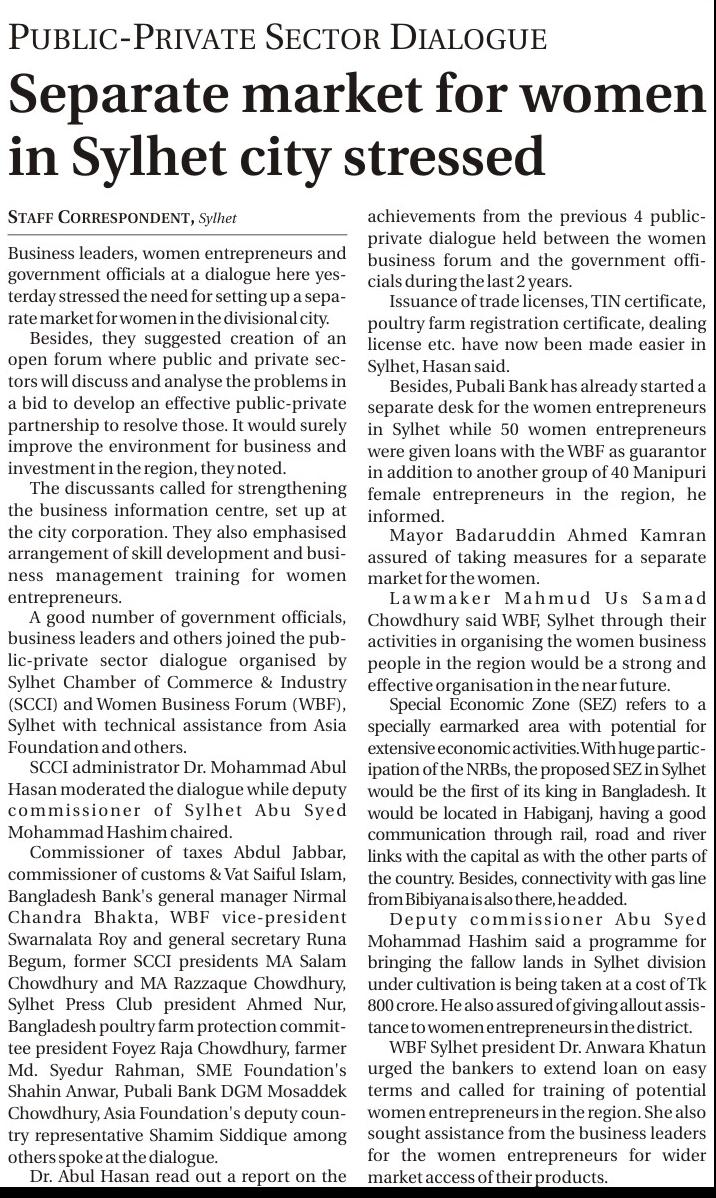 PUBLIC-PRIVATE SECTOR DIALOGUE

Separate market for women in Sylhet city stressed

STAFF CORRESPONDENT, Sylhet

Business leaders, women entrepreneurs and government officials at a dialogue here yesterday stressed the need for setting up a separate market for women in the divisional city.

Besides, they suggested creation of an open forum where public and private sectors will discuss and analyse the problems in a bid to develop an effective public-private partnership to resolve those. It would surely improve the environment for business and investment in the region, they noted.

The discussants called for strengthening the business information centre, set up at the city corporation. They also emphasised arrangement of skill development and business management training for women entrepreneurs.

A good number of government officials, business leaders and others joined the public-private sector dialogue organised by Sylhet Chamber of Commerce & Industry (SCCI) and Women Business Forum (WBF), Sylhet with technical assistance from Asia Foundation and others.

SCCI administrator Dr. Mohammad Abul Hasan moderated the dialogue while deputy commissioner of Sylhet Abu Syed Mohammad Hashim chaired.

Commissioner of taxes Abdul Jabbar, commissioner of customs & Vat Saiful Islam, Bangladesh Bank's general manager Nirmal Chandra Bhakta, WBF vice-president Swarnalata Roy and general secretary Runa Begum, former SCCI presidents MA Salam Chowdhury and MA Razzaque Chowdhury, Sylhet Press Club president Ahmed Nur, Bangladesh poultry farm protection committee president Foyez Raja Chowdhury, farmer Md. Syedur Rahman, SME Foundation's Shahin Anwar, Pubali Bank DGM Mosaddek Chowdhury, Asia Foundation's deputy country representative Shamim Siddique among others spoke at the dialogue.

Dr. Abul Hasan read out a report on the achievements from the previous 4 public-private dialogue held between the women business forum and the government officials during the last 2 years.

Issuance of trade licenses, TIN certificate, poultry farm registration certificate, dealing license etc. have now been made easier in Sylhet, Hasan said.

Besides, Pubali Bank has already started a separate desk for the women entrepreneurs in Sylhet while 50 women entrepreneurs were given loans with the WBF as guarantor in addition to another group of 40 Manipuri female entrepreneurs in the region, he informed.

Mayor Badaruddin Ahmed Kamran assured of taking measures for a separate market for the women.

Lawmaker Mahmud Us Samad Chowdhury said WBF, Sylhet through their activities in organising the women business people in the region would be a strong and effective organisation in the near future.

Special Economic Zone (SEZ) refers to a specially earmarked area with potential for extensive economic activities. With huge participation of the NRBs, the proposed SEZ in Sylhet would be the first of its king in Bangladesh. It would be located in Habiganj, having a good communication through rail, road and river links with the capital as with the other parts of the country. Besides, connectivity with gas line from Bibiyana is also there, he added.

Deputy commissioner Abu Syed Mohammad Hashim said a programme for bringing the fallow lands in Sylhet division under cultivation is being taken at a cost of Tk 800 crore. He also assured of giving allout assistance to women entrepreneurs in the district.

WBF Sylhet president Dr. Anwara Khatun urged the bankers to extend loan on easy terms and called for training of potential women entrepreneurs in the region. She also sought assistance from the business leaders for the women entrepreneurs for wider market access of their products.